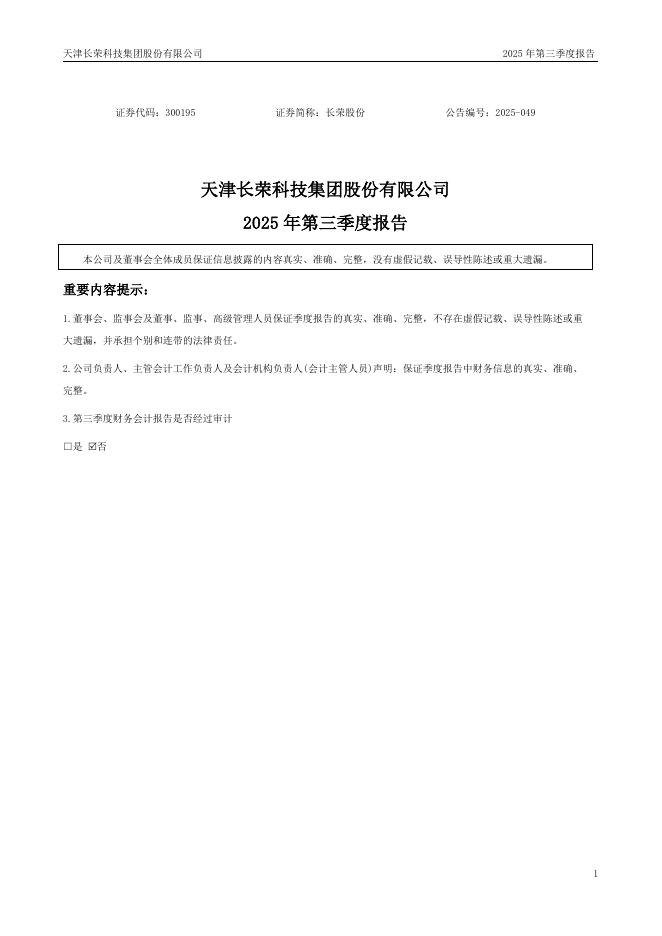 天津长荣科技集团股份有限公司

2025 年第三季度报告

证券代码：300195　　证券简称：长荣股份　　公告编号：2025-049

天津长荣科技集团股份有限公司

2025 年第三季度报告

本公司及董事会全体成员保证信息披露的内容真实、准确、完整，没有虚假记载、误导性陈述或重大遗漏。

重要内容提示：

1.董事会、监事会及董事、监事、高级管理人员保证季度报告的真实、准确、完整，不存在虚假记载、误导性陈述或重大遗漏，并承担个别和连带的法律责任。

2.公司负责人、主管会计工作负责人及会计机构负责人(会计主管人员)声明：保证季度报告中财务信息的真实、准确、完整。

3.第三季度财务会计报告是否经过审计

□是 ☑否

1